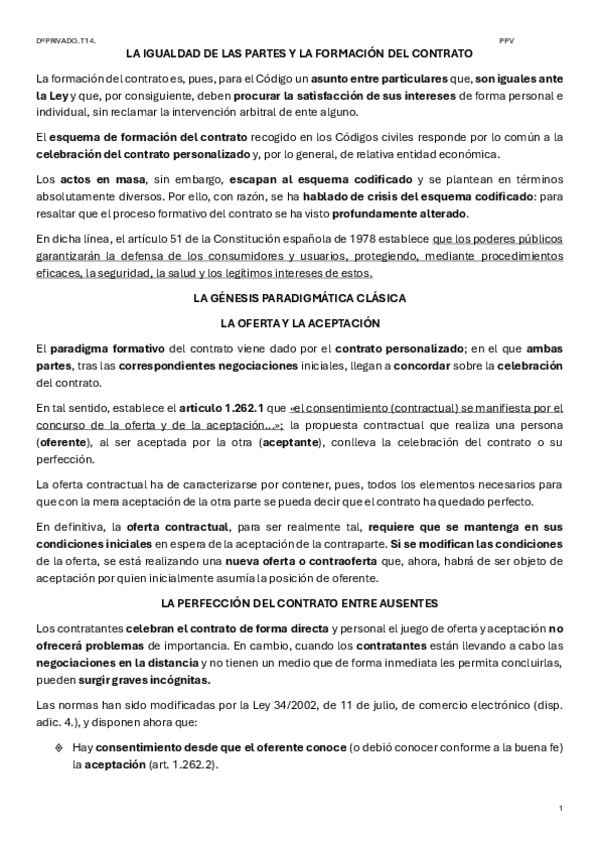 DºPRIVADO.T14.

PPV

LA IGUALDAD DE LAS PARTES Y LA FORMACIÓN DEL CONTRATO

La formación del contrato es, pues, para el Código un asunto entre particulares que, son iguales ante la Ley y que, por consiguiente, deben procurar la satisfacción de sus intereses de forma personal e individual, sin reclamar la intervención arbitral de ente alguno.

El esquema de formación del contrato recogido en los Códigos civiles responde por lo común a la celebración del contrato personalizado y, por lo general, de relativa entidad económica.

Los actos en masa, sin embargo, escapan al esquema codificado y se plantean en términos absolutamente diversos. Por ello, con razón, se ha hablado de crisis del esquema codificado: para resaltar que el proceso formativo del contrato se ha visto profundamente alterado.

En dicha línea, el artículo 51 de la Constitución española de 1978 establece que los poderes públicos garantizarán la defensa de los consumidores y usuarios, protegiendo, mediante procedimientos eficaces, la seguridad, la salud y los legítimos intereses de estos.

LA GÉNESIS PARADIGMÁTICA CLÁSICA

LA OFERTA Y LA ACEPTACIÓN

El paradigma formativo del contrato viene dado por el contrato personalizado; en el que ambas partes, tras las correspondientes negociaciones iniciales, llegan a concordar sobre la celebración del contrato.

En tal sentido, establece el artículo 1.262.1 que «el consentimiento (contractual) se manifiesta por el concurso de la oferta y de la aceptación...»; la propuesta contractual que realiza una persona (oferente), al ser aceptada por la otra (aceptante), conlleva la celebración del contrato o su perfección.

La oferta contractual ha de caracterizarse por contener, pues, todos los elementos necesarios para que con la mera aceptación de la otra parte se pueda decir que el contrato ha quedado perfecto.

En definitiva, la oferta contractual, para ser realmente tal, requiere que se mantenga en sus condiciones iniciales en espera de la aceptación de la contraparte. Si se modifican las condiciones de la oferta, se está realizando una nueva oferta o contraoferta que, ahora, habrá de ser objeto de aceptación por quien inicialmente asumía la posición de oferente.

LA PERFECCIÓN DEL CONTRATO ENTRE AUSENTES

Los contratantes celebran el contrato de forma directa y personal el juego de oferta y aceptación no ofrecerá problemas de importancia. En cambio, cuando los contratantes están llevando a cabo las negociaciones en la distancia y no tienen un medio que de forma inmediata les permita concluirlas, pueden surgir graves incógnitas.

Las normas han sido modificadas por la Ley 34/2002, de 11 de julio, de comercio electrónico (disp. adic. 4.), y disponen ahora que:

Hay consentimiento desde que el oferente conoce (o debió conocer conforme a la buena fe) la aceptación (art. 1.262.2).

1